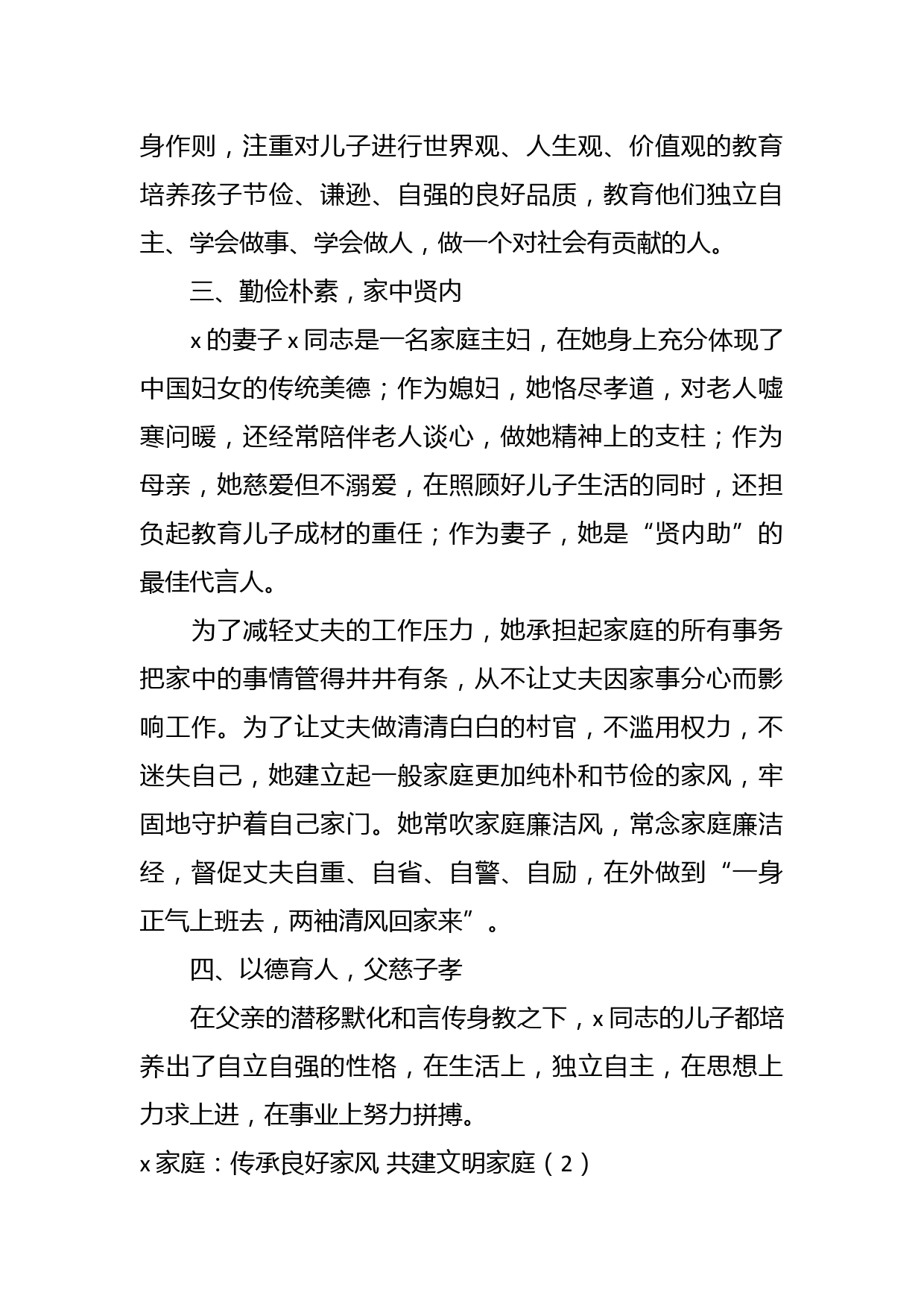 身作则，注重对儿子进行世界观、人生观、价值观的教育培养孩子节俭、谦逊、自强的良好品质，教育他们独立自主、学会做事、学会做人，做一个对社会有贡献的人。

三、勤俭朴素，家中贤内

x 的妻子 x 同志是一名家庭主妇，在她身上充分体现了中国妇女的传统美德；作为媳妇，她恪尽孝道，对老人嘘寒问暖，还经常陪伴老人谈心，做她精神上的支柱；作为母亲，她慈爱但不溺爱，在照顾好儿子生活的同时，还担负起教育儿子成材的重任；作为妻子，她是“贤内助”的最佳代言人。

为了减轻丈夫的工作压力，她承担起家庭的所有事务把家中的事情管得井井有条，从不让丈夫因家事分心而影响工作。为了让丈夫做清清白白的村官，不滥用权力，不迷失自己，她建立起一般家庭更加纯朴和节俭的家风，牢固地守护着自己家门。她常吹家庭廉洁风，常念家庭廉洁经，督促丈夫自重、自省、自警、自励，在外做到“一身正气上班去，两袖清风回家来”。

四、以德育人，父慈子孝

在父亲的潜移默化和言传身教之下，x 同志的儿子都培养出了自立自强的性格，在生活上，独立自主，在思想上力求上进，在事业上努力拼搏。

x 家庭：传承良好家风 共建文明家庭（2）